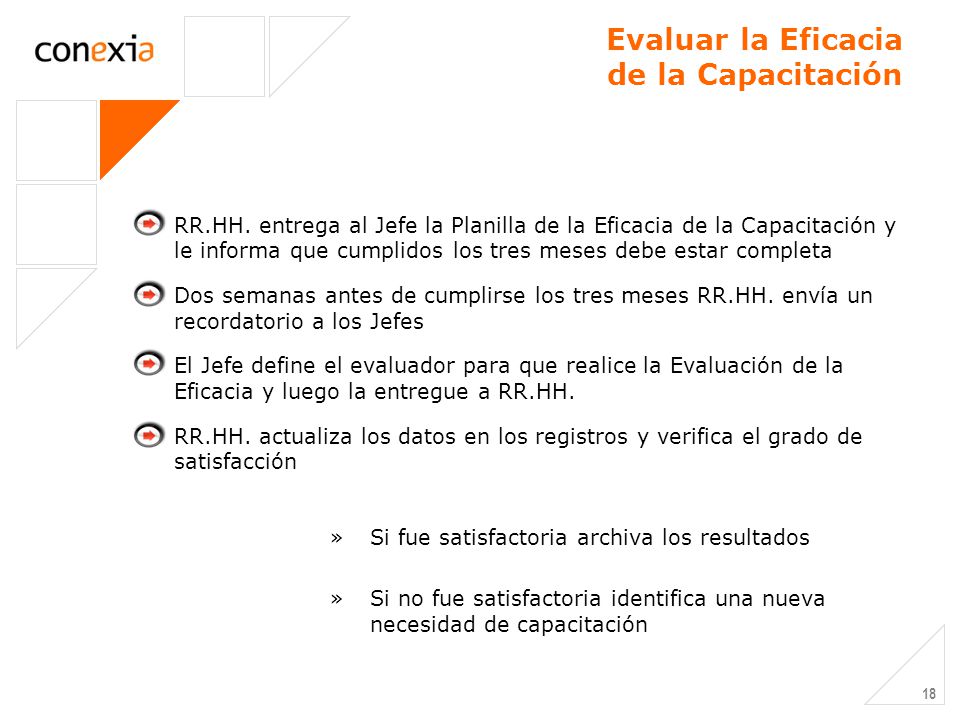 conexia

Evaluar la Eficacia de la Capacitación

RR.HH. entrega al Jefe la Planilla de la Eficacia de la Capacitación y le informa que cumplidos los tres meses debe estar completa

Dos semanas antes de cumplirse los tres meses RR.HH. envía un recordatorio a los Jefes

El Jefe define el evaluador para que realice la Evaluación de la Eficacia y luego la entregue a RR.HH.

RR.HH. actualiza los datos en los registros y verifica el grado de satisfacción

» Si fue satisfactoria archiva los resultados

» Si no fue satisfactoria identifica una nueva necesidad de capacitación

18